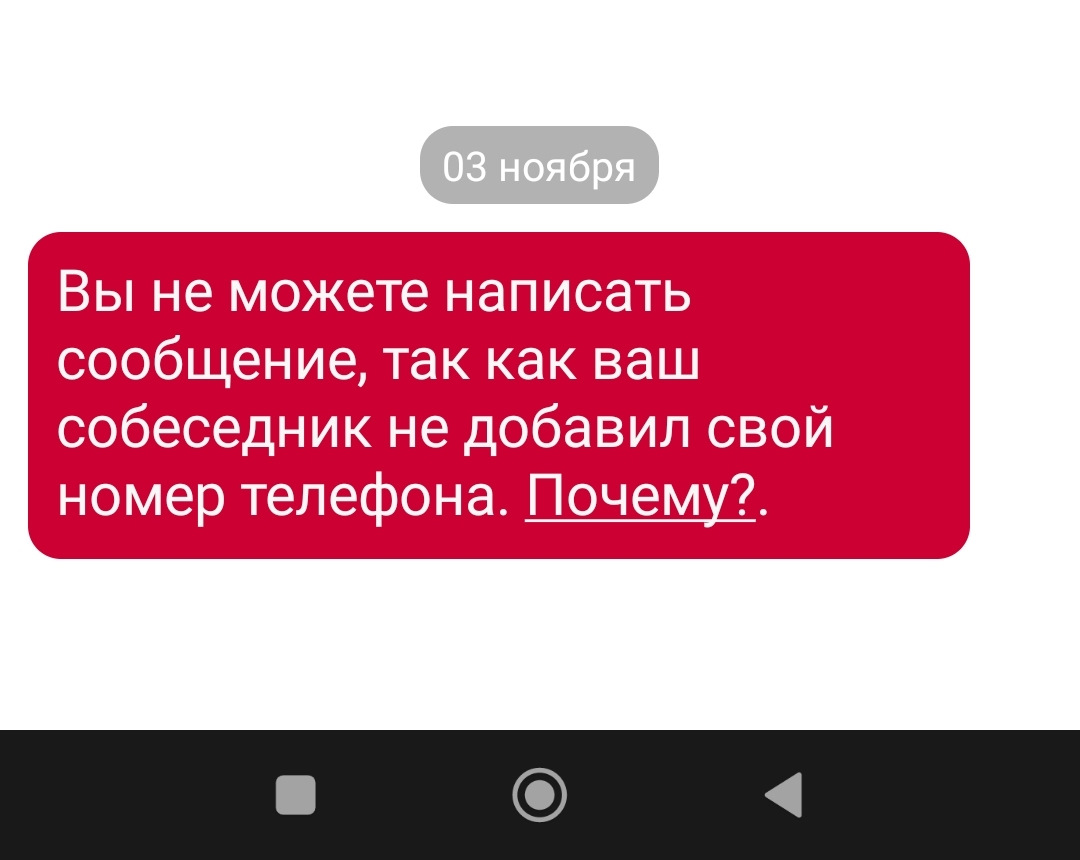 03 ноября

Вы не можете написать сообщение, так как ваш собеседник не добавил свой номер телефона. Почему?.